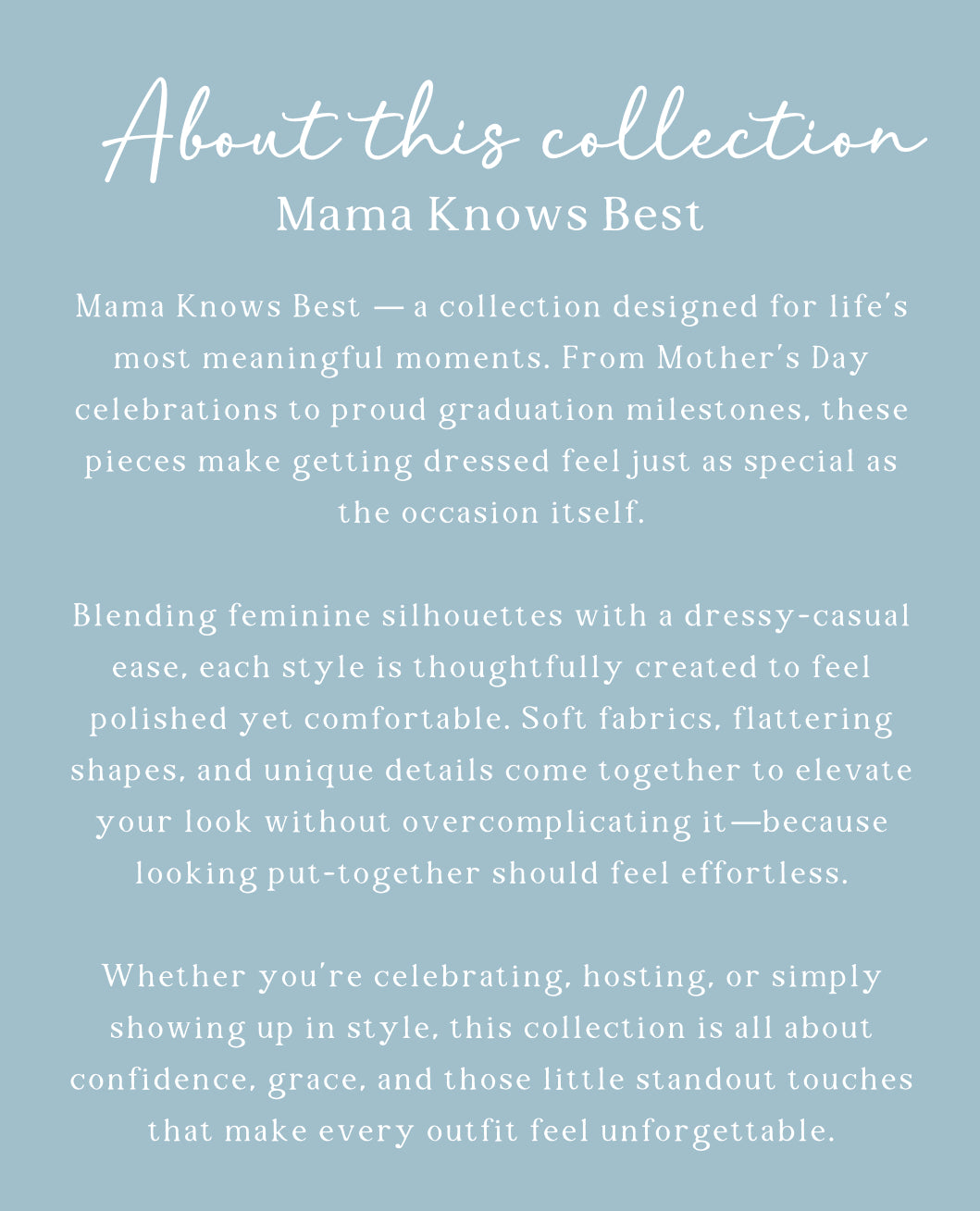 About this collection
Mama Knows Best

Mama Knows Best — a collection designed for life's most meaningful moments. From Mother's Day celebrations to proud graduation milestones, these pieces make getting dressed feel just as special as the occasion itself.

Blending feminine silhouettes with a dressy-casual ease, each style is thoughtfully created to feel polished yet comfortable. Soft fabrics, flattering shapes, and unique details come together to elevate your look without overcomplicating it—because looking put-together should feel effortless.

Whether you're celebrating, hosting, or simply showing up in style, this collection is all about confidence, grace, and those little standout touches that make every outfit feel unforgettable.